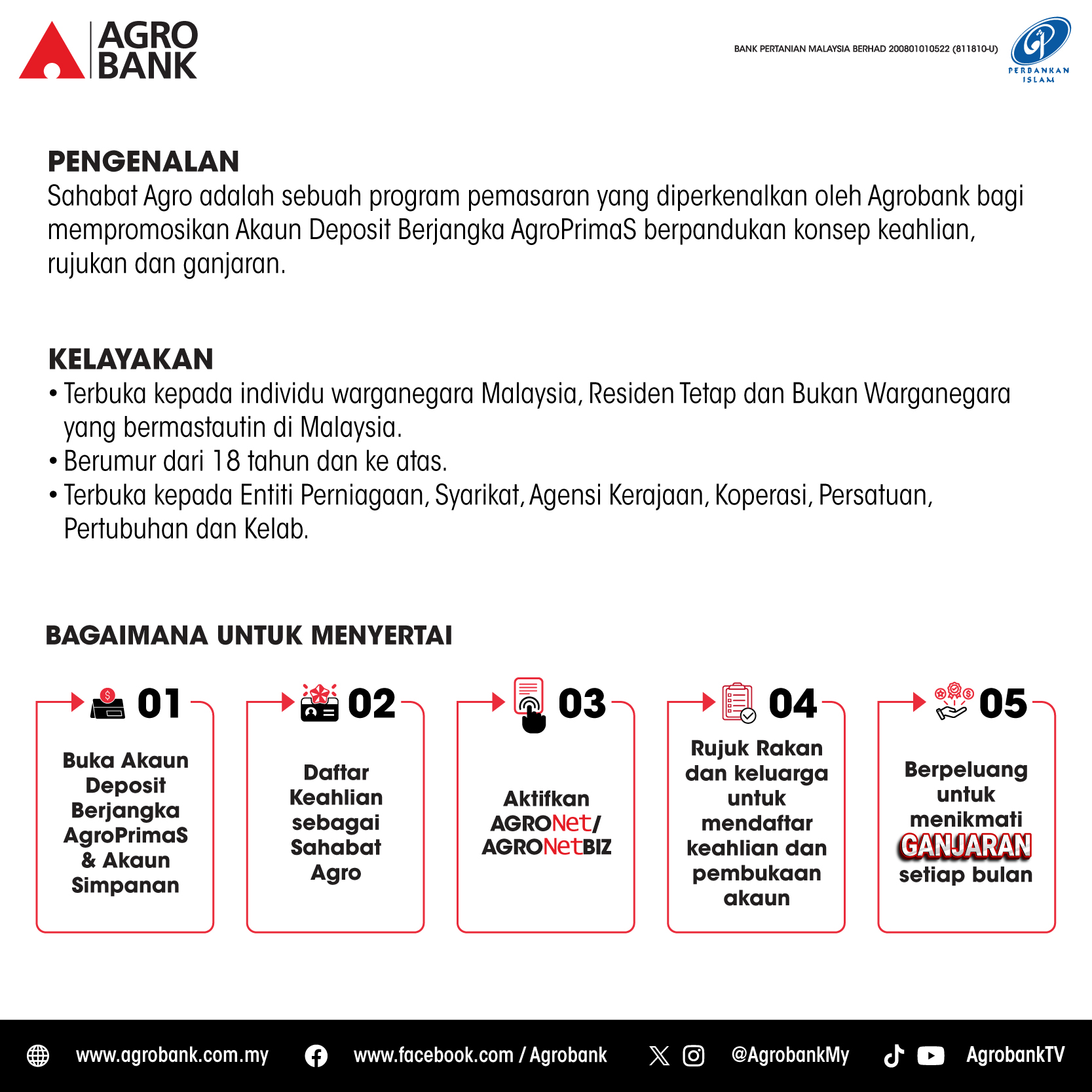 AGRO BANK

BANK PERTANIAN MALAYSIA BERHAD 200801010522 (811810-U)

PERBANKAN ISLAM

PENGENALAN
Sahabat Agro adalah sebuah program pemasaran yang diperkenalkan oleh Agrobank bagi mempromosikan Akaun Deposit Berjangka AgroPrimaS berpandukan konsep keahlian, rujukan dan ganjaran.

KELAYAKAN
• Terbuka kepada individu warganegara Malaysia, Residen Tetap dan Bukan Warganegara yang bermastautin di Malaysia.
• Berumur dari 18 tahun dan ke atas.
• Terbuka kepada Entiti Perniagaan, Syarikat, Agensi Kerajaan, Koperasi, Persatuan, Pertubuhan dan Kelab.

BAGAIMANA UNTUK MENYERTAI

01
Buka Akaun Deposit Berjangka AgroPrimaS & Akaun Simpanan

02
Daftar Keahlian sebagai Sahabat Agro

03
Aktifkan AGRONet/ AGRONetBIZ

04
Rujuk Rakan dan keluarga untuk mendaftar keahlian dan pembukaan akaun

05
Berpeluang untuk menikmati GANJARAN setiap bulan

www.agrobank.com.my www.facebook.com / Agrobank @AgrobankMy AgrobankTV